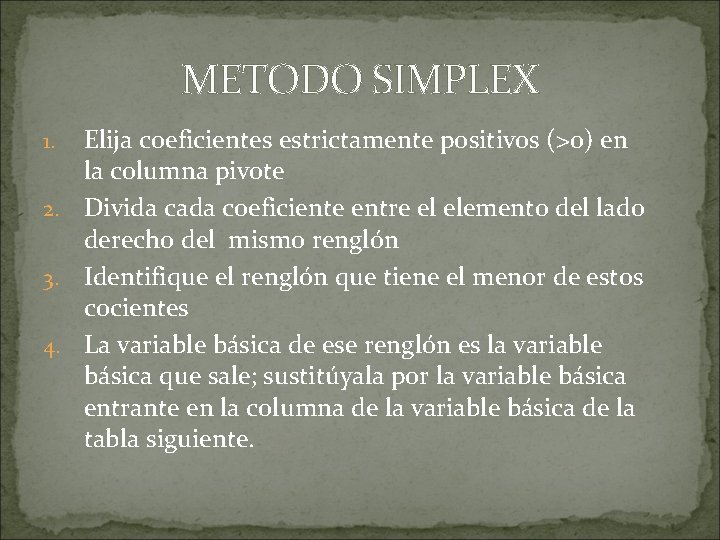 METODO SIMPLEX

1. Elija coeficientes estrictamente positivos (>0) en la columna pivote
2. Divida cada coeficiente entre el elemento del lado derecho del mismo renglón
3. Identifique el renglón que tiene el menor de estos cocientes
4. La variable básica de ese renglón es la variable básica que sale; sustitúyala por la variable básica entrante en la columna de la variable básica de la tabla siguiente.